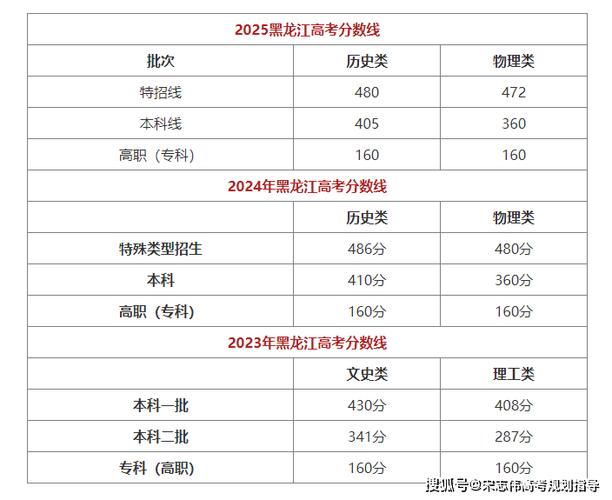 | 2025黑龙江高考分数线 | | |
|---|---|---|
| 批次 | 历史类 | 物理类 |
| 特招线 | 480 | 472 |
| 本科线 | 405 | 360 |
| 高职（专科） | 160 | 160 |
| 2024年黑龙江高考分数线 | | |
| | 历史类 | 物理类 |
| 特殊类型招生 | 486分 | 480分 |
| 本科 | 410分 | 360分 |
| 高职（专科） | 160分 | 160分 |
| 2023年黑龙江高考分数线 | | |
| | 文史类 | 理工类 |
| 本科一批 | 430分 | 408分 |
| 本科二批 | 341分 | 287分 |
| 专科（高职） | 160分 | 160分 |

搜狐号@宋志伟高考规划指导